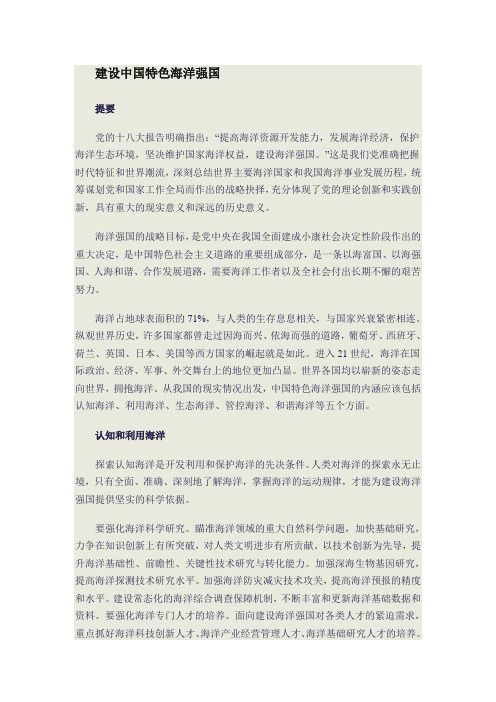 建设中国特色海洋强国

提要

党的十八大报告明确指出:“提高海洋资源开发能力，发展海洋经济，保护海洋生态环境，坚决维护国家海洋权益，建设海洋强国。”这是我们党准确把握时代特征和世界潮流，深刻总结世界主要海洋国家和我国海洋事业发展历程，统筹谋划党和国家工作全局而作出的战略抉择，充分体现了党的理论创新和实践创新，具有重大的现实意义和深远的历史意义。

海洋强国的战略目标，是党中央在我国全面建成小康社会决定性阶段作出的重大决定，是中国特色社会主义道路的重要组成部分，是一条以海富国、以海强国、人海和谐、合作发展道路，需要海洋工作者以及全社会付出长期不懈的艰苦努力。

海洋占地球表面积的 71%，与人类的生存息息相关，与国家兴衰紧密相连。纵观世界历史，许多国家都曾走过因海而兴、依海而强的道路，葡萄牙、西班牙、荷兰、英国、日本、美国等西方国家的崛起就是如此。进入 21 世纪，海洋在国际政治、经济、军事、外交舞台上的地位更加凸显。世界各国均以崭新的姿态走向世界，拥抱海洋。从我国的现实情况出发，中国特色海洋强国的内涵应该包括认知海洋、利用海洋、生态海洋、管控海洋、和谐海洋等五个方面。

认知和利用海洋

探索认知海洋是开发利用和保护海洋的先决条件。人类对海洋的探索永无止境，只有全面、准确、深刻地了解海洋，掌握海洋的运动规律，才能为建设海洋强国提供坚实的科学依据。

要强化海洋科学研究。瞄准海洋领域的重大自然科学问题，加快基础研究，力争在知识创新上有所突破，对人类文明进步有所贡献。以技术创新为先导，提升海洋基础性、前瞻性、关键性技术研究与转化能力。加强深海生物基因研究，提高海洋探测技术研究水平。加强海洋防灾减灾技术攻关，提高海洋预报的精度和水平。建设常态化的海洋综合调查保障机制，不断丰富和更新海洋基础数据和资料。要强化海洋专门人才的培养。面向建设海洋强国对各类人才的紧迫需求，重点抓好海洋科技创新人才、海洋产业经营管理人才、海洋基础研究人才的培养。